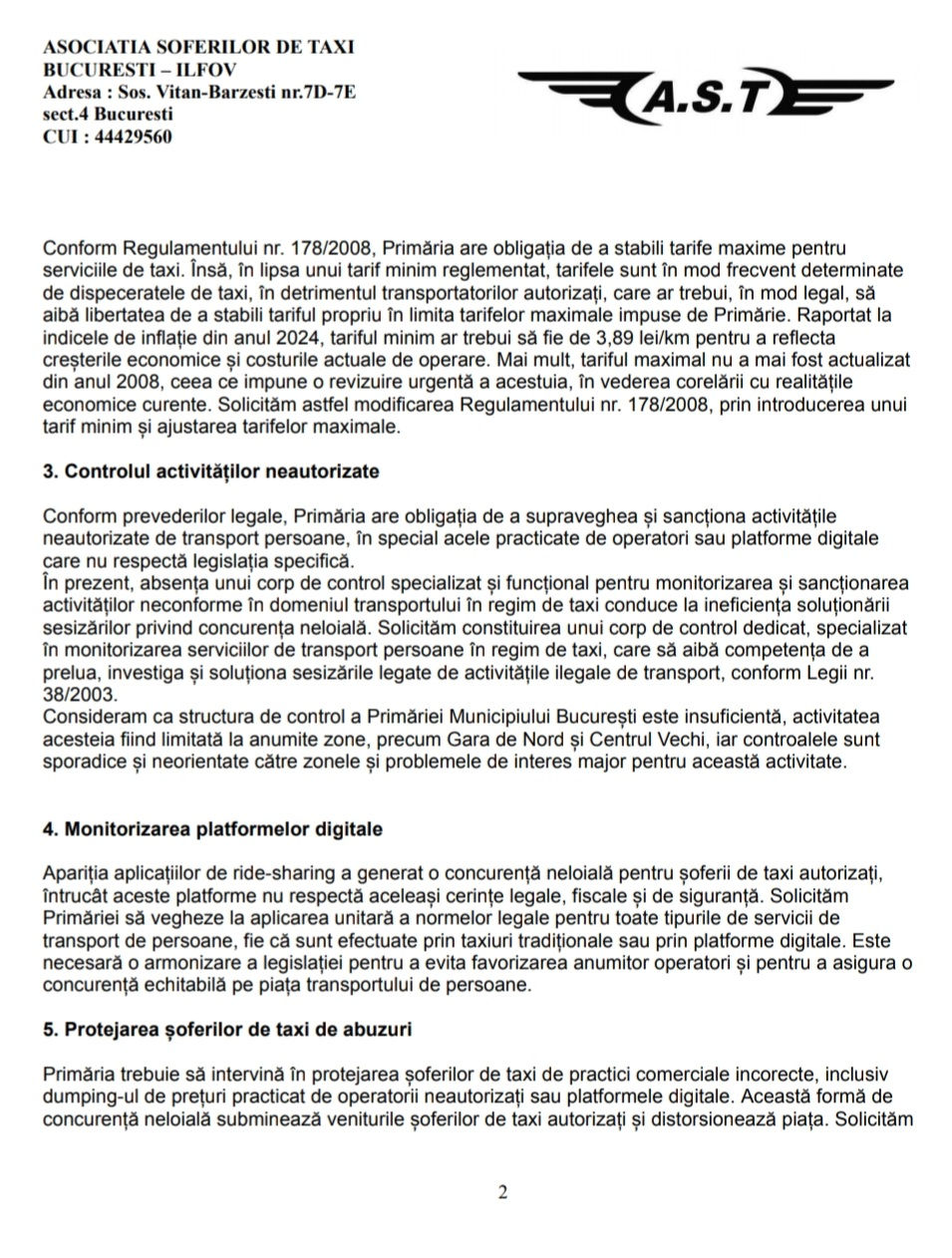 ASOCIATIA SOFERILOR DE TAXI
BUCURESTI – ILFOV
Adresa : Sos. Vitan-Barzesti nr.7D-7E
sect.4 Bucuresti
CUI : 44429560

A.S.T

Conform Regulamentului nr. 178/2008, Primăria are obligația de a stabili tarife maxime pentru serviciile de taxi. Însă, în lipsa unui tarif minim reglementat, tarifele sunt în mod frecvent determinate de dispeceratele de taxi, în detrimentul transportatorilor autorizați, care ar trebui, în mod legal, să aibă libertatea de a stabili tariful propriu în limita tarifelor maximale impuse de Primărie. Raportat la indicele de inflație din anul 2024, tariful minim ar trebui să fie de 3,89 lei/km pentru a reflecta creșterile economice și costurile actuale de operare. Mai mult, tariful maximal nu a mai fost actualizat din anul 2008, ceea ce impune o revizuire urgentă a acestuia, în vederea corelării cu realitățile economice curente. Solicităm astfel modificarea Regulamentului nr. 178/2008, prin introducerea unui tarif minim și ajustarea tarifelor maximale.

3. Controlul activităților neautorizate

Conform prevederilor legale, Primăria are obligația de a supraveghea și sancționa activitățile neautorizate de transport persoane, în special acele practicate de operatori sau platforme digitale care nu respectă legislația specifică.
În prezent, absența unui corp de control specializat și funcțional pentru monitorizarea și sancționarea activităților neconforme în domeniul transportului în regim de taxi conduce la ineficiența soluționării sesizărilor privind concurența neloială. Solicităm constituirea unui corp de control dedicat, specializat în monitorizarea serviciilor de transport persoane în regim de taxi, care să aibă competența de a prelua, investiga și soluționa sesizările legate de activitățile ilegale de transport, conform Legii nr. 38/2003.
Consideram ca structura de control a Primăriei Municipiului București este insuficientă, activitatea acesteia fiind limitată la anumite zone, precum Gara de Nord și Centrul Vechi, iar controalele sunt sporadice și neorientate către zonele și problemele de interes major pentru această activitate.

4. Monitorizarea platformelor digitale

Apariția aplicațiilor de ride-sharing a generat o concurență neloială pentru șoferii de taxi autorizați, întrucât aceste platforme nu respectă aceleași cerințe legale, fiscale și de siguranță. Solicităm Primăriei să vegheze la aplicarea unitară a normelor legale pentru toate tipurile de servicii de transport de persoane, fie că sunt efectuate prin taxiuri tradiționale sau prin platforme digitale. Este necesară o armonizare a legislației pentru a evita favorizarea anumitor operatori și pentru a asigura o concurență echitabilă pe piața transportului de persoane.

5. Protejarea șoferilor de taxi de abuzuri

Primăria trebuie să intervină în protejarea șoferilor de taxi de practici comerciale incorecte, inclusiv dumping-ul de prețuri practicat de operatorii neautorizați sau platformele digitale. Această formă de concurență neloială subminează veniturile șoferilor de taxi autorizați și distorsionează piața. Solicităm

2